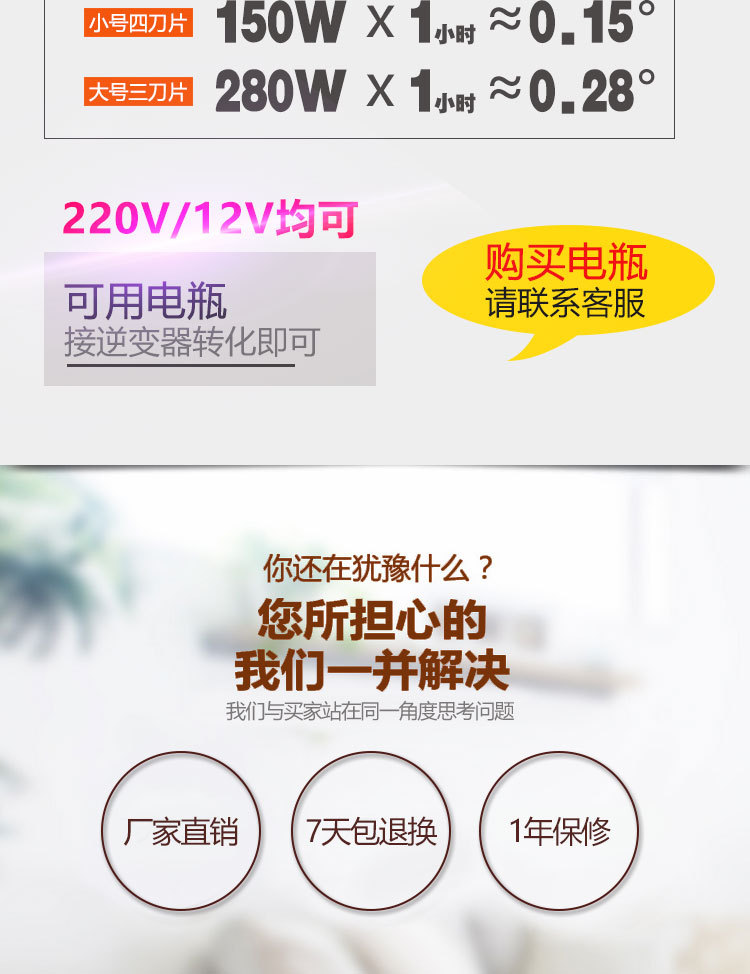 小号四刀片 150W X 1小时 ≈0.15°

大号三刀片 280W X 1小时 ≈0.28°

220V/12V均可

可用电瓶
接逆变器转化即可

购买电瓶
请联系客服

你还在犹豫什么？
您所担心的
我们一并解决
我们与买家站在同一角度思考问题

厂家直销

7天包退换

1年保修